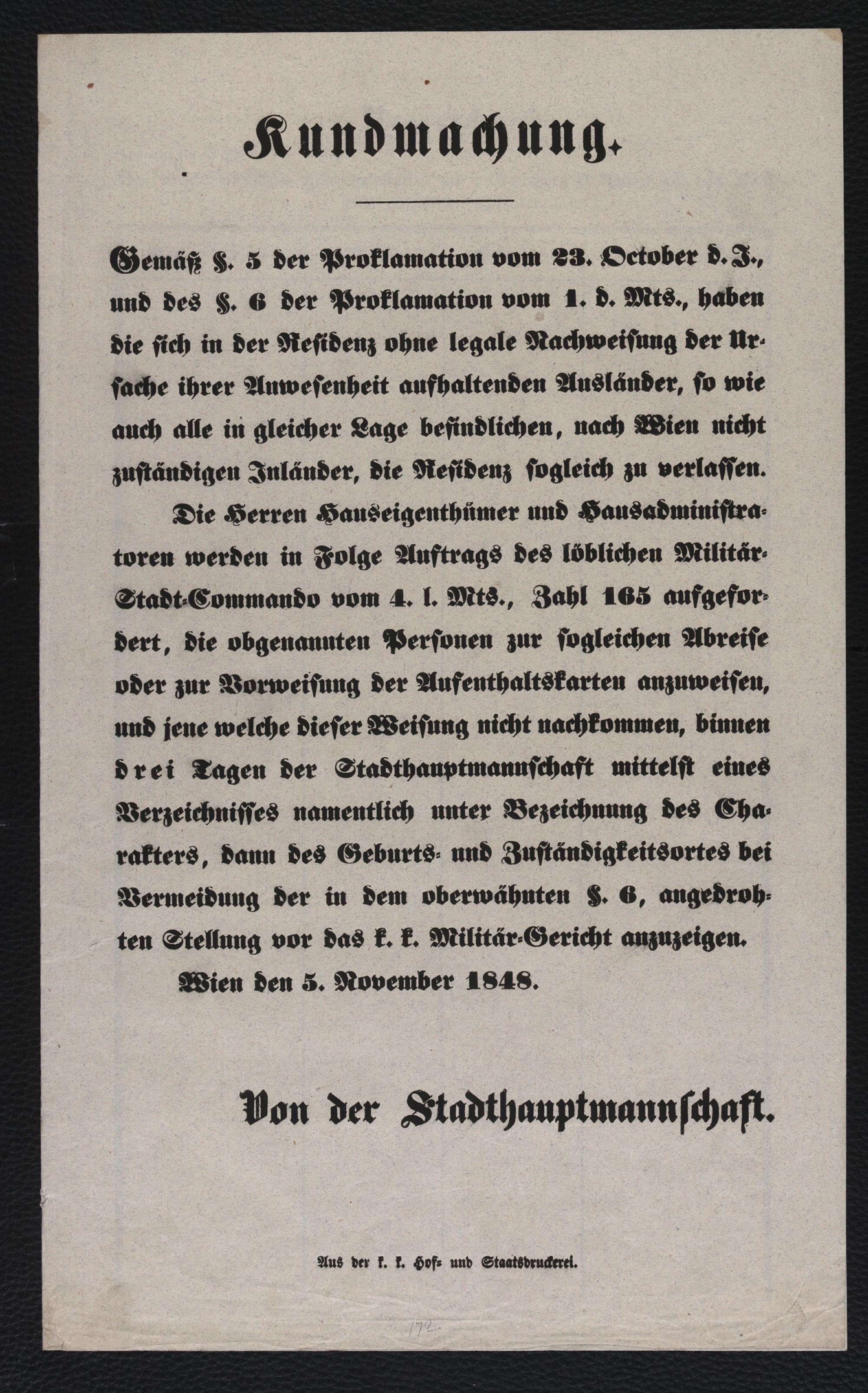 Kundmachung.

Gemäß §. 5 der Proklamation vom 23. October d. J., und des §. 6 der Proklamation vom 1. d. Mts., haben die sich in der Residenz ohne legale Nachweisung der Ursache ihrer Anwesenheit aufhaltenden Ausländer, so wie auch alle in gleicher Lage befindlichen, nach Wien nicht zuständigen Inländer, die Residenz sogleich zu verlassen.

Die Herren Hauseigenthümer und Hausadministratoren werden in Folge Auftrags des löblichen Militär-Stadt-Commando vom 4. l. Mts., Zahl 165 aufgefordert, die obgenannten Personen zur sogleichen Abreise oder zur Vorweisung der Aufenthaltskarten anzuweisen, und jene welche dieser Weisung nicht nachkommen, binnen drei Tagen der Stadthauptmannschaft mittelst eines Verzeichnisses namentlich unter Bezeichnung des Charakters, dann des Geburts- und Zuständigkeitsortes bei Vermeidung der in dem oberwähnten §. 6, angedrohten Stellung vor das k. k. Militär-Gericht anzuzeigen.

Wien den 5. November 1848.

Von der Stadthauptmannschaft.

Aus der k. k. Hof- und Staatsdruckerei.

172